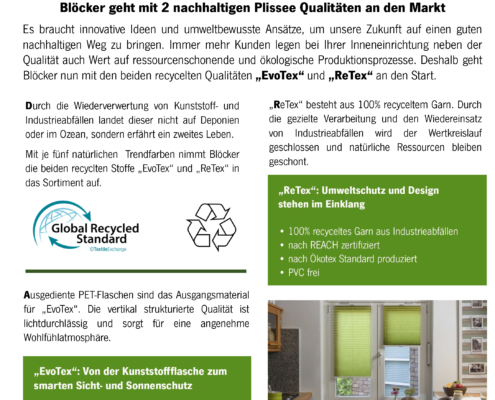 Blöcker geht mit 2 nachhaltigen Plissee Qualitäten an den Markt

Es braucht innovative Ideen und umweltbewusste Ansätze, um unsere Zukunft auf einen guten nachhaltigen Weg zu bringen. Immer mehr Kunden legen bei Ihrer Inneneinrichtung neben der Qualität auch Wert auf ressourcenschonende und ökologische Produktionsprozesse. Deshalb geht Blöcker nun mit den beiden recycelten Qualitäten „EvoTex“ und „ReTex“ an den Start.

Durch die Wiederverwertung von Kunststoff- und Industrieabfällen landet dieser nicht auf Deponien oder im Ozean, sondern erfährt ein zweites Leben.

Mit je fünf natürlichen Trendfarben nimmt Blöcker die beiden recyclten Stoffe „EvoTex“ und „ReTex“ in das Sortiment auf.

Global Recycled Standard
©TextileExchange

Ausgediente PET-Flaschen sind das Ausgangsmaterial für „EvoTex“. Die vertikal strukturierte Qualität ist lichtdurchlässig und sorgt für eine angenehme Wohlfühlatmosphäre.

„EvoTex“: Von der Kunststoffflasche zum smarten Sicht- und Sonnenschutz

„ReTex“ besteht aus 100% recyceltem Garn. Durch die gezielte Verarbeitung und den Wiedereinsatz von Industrieabfällen wird der Wertkreislauf geschlossen und natürliche Ressourcen bleiben geschont.

„ReTex“: Umweltschutz und Design stehen im Einklang

• 100% recyceltes Garn aus Industrieabfällen
• nach REACH zertifiziert
• nach Ökotex Standard produziert
• PVC frei